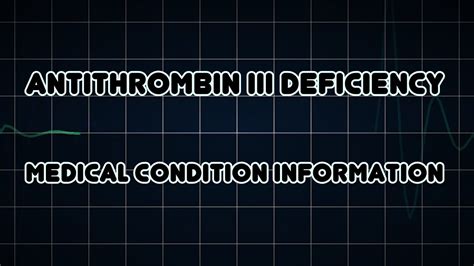 ANTITHROMBIN III DEFICIENCY

MEDICAL CONDITION INFORMATION